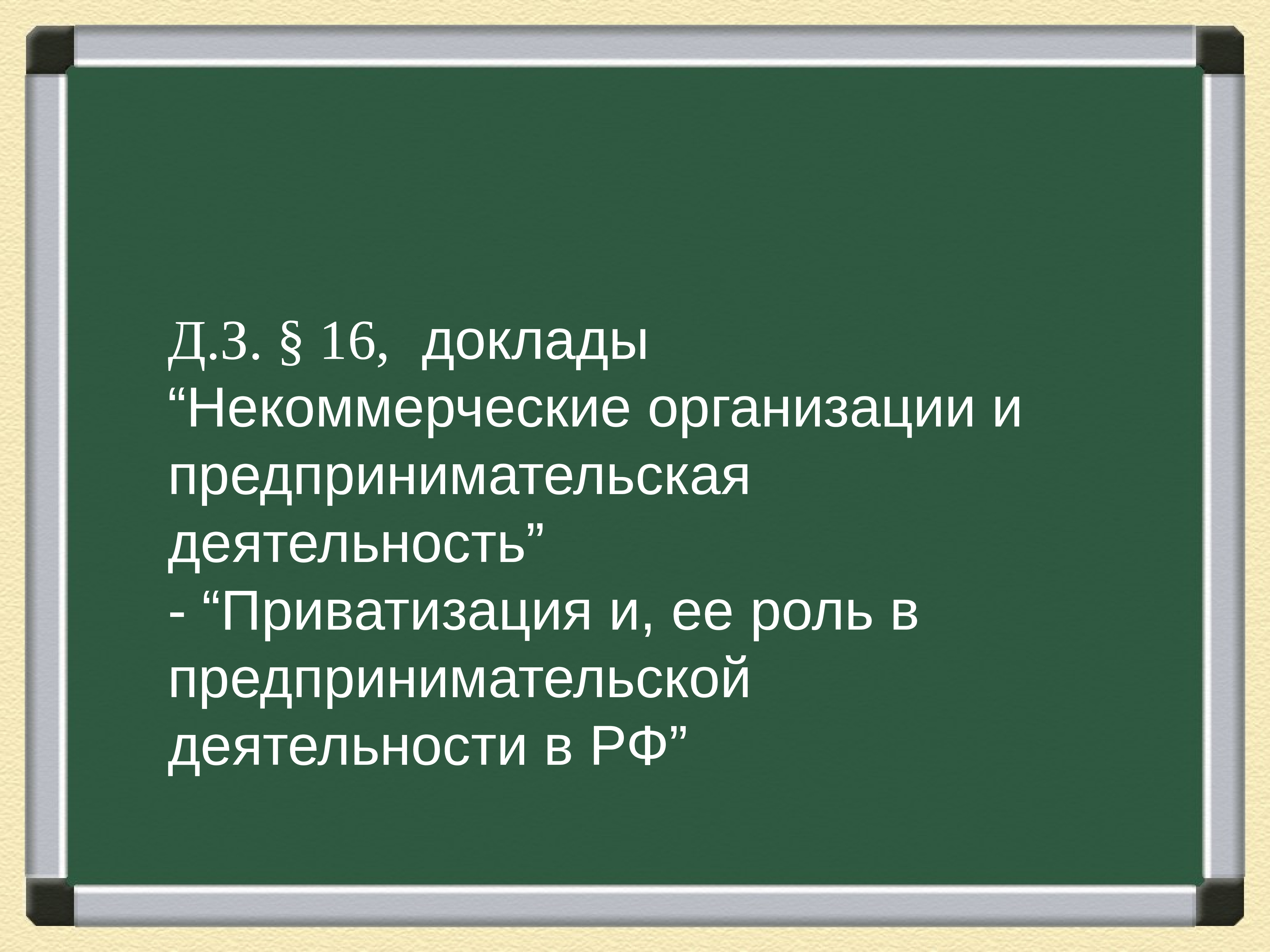 Д.З. § 16,  доклады
“Некоммерческие организации и предпринимательская деятельность”
- “Приватизация и, ее роль в предпринимательской деятельности в РФ”